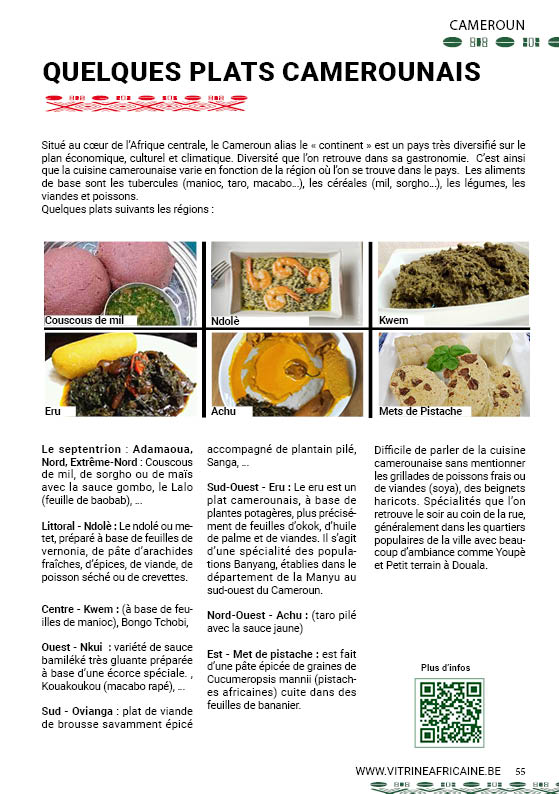 CAMEROUN

QUELQUES PLATS CAMEROUNAIS

Situé au cœur de l'Afrique centrale, le Cameroun alias le « continent » est un pays très diversifié sur le plan économique, culturel et climatique. Diversité que l'on retrouve dans sa gastronomie. C'est ainsi que la cuisine camerounaise varie en fonction de la région où l'on se trouve dans le pays. Les aliments de base sont les tubercules (manioc, taro, macabo...), les céréales (mil, sorgho...), les légumes, les viandes et poissons.
Quelques plats suivants les régions :

Couscous de mil

Ndolè

Kwem

Eru

Achu

Mets de Pistache

Le septentrion : Adamaoua, Nord, Extrême-Nord : Couscous de mil, de sorgho ou de maïs avec la sauce gombo, le Lalo (feuille de baobab), ...

Littoral - Ndolè : Le ndolé ou metet, préparé à base de feuilles de vernonia, de pâte d'arachides fraîches, d'épices, de viande, de poisson séché ou de crevettes.

Centre - Kwem : (à base de feuilles de manioc), Bongo Tchobi,

Ouest - Nkui : variété de sauce bamiléké très gluante préparée à base d'une écorce spéciale. , Kouakoukou (macabo rapé), ...

Sud - Ovianga : plat de viande de brousse savamment épicé accompagné de plantain pilé, Sanga, ...

Sud-Ouest - Eru : Le eru est un plat camerounais, à base de plantes potagères, plus précisément de feuilles d'okok, d'huile de palme et de viandes. Il s'agit d'une spécialité des populations Banyang, établies dans le département de la Manyu au sud-ouest du Cameroun.

Nord-Ouest - Achu : (taro pilé avec la sauce jaune)

Est - Met de pistache : est fait d'une pâte épicée de graines de Cucumeropsis mannii (pistaches africaines) cuite dans des feuilles de bananier.

Difficile de parler de la cuisine camerounaise sans mentionner les grillades de poissons frais ou de viandes (soya), des beignets haricots. Spécialités que l'on retrouve le soir au coin de la rue, généralement dans les quartiers populaires de la ville avec beaucoup d'ambiance comme Youpè et Petit terrain à Douala.

Plus d'infos

WWW.VITRINEAFRICAINE.BE 55